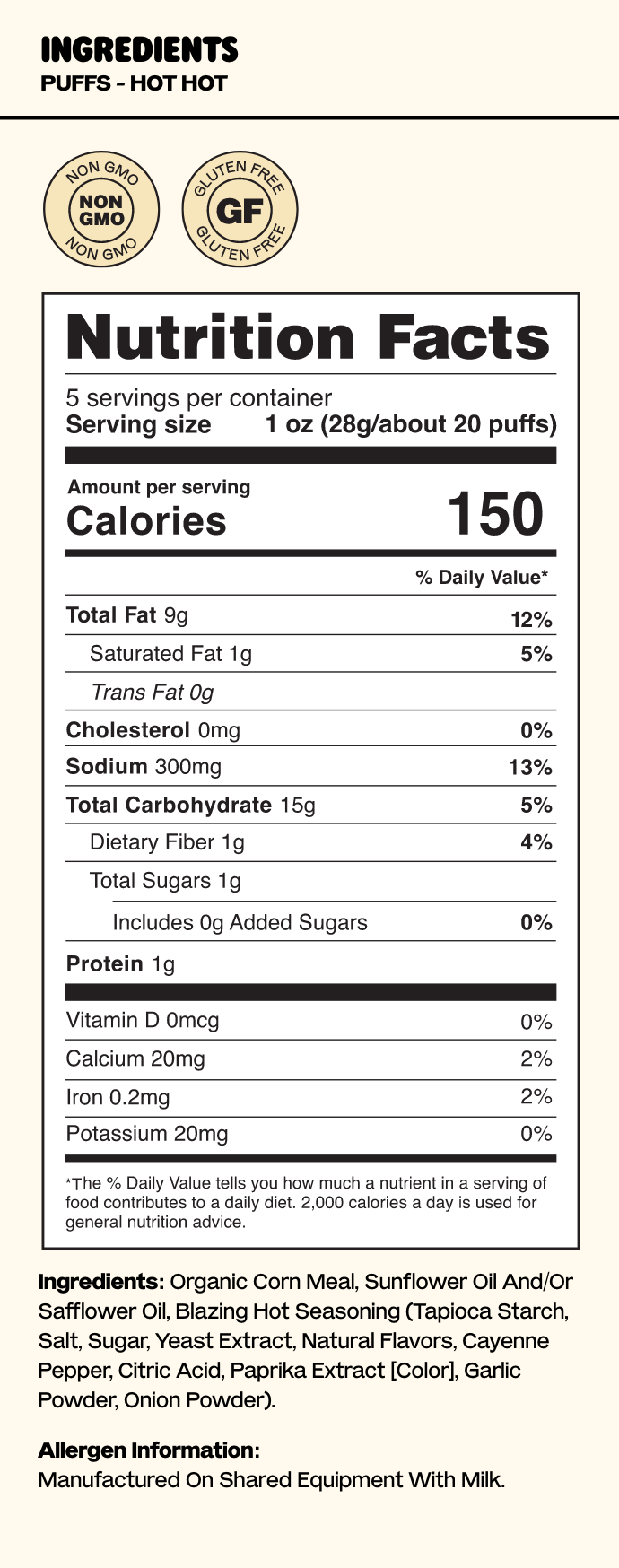 INGREDIENTS
PUFFS - HOT HOT

NON GMO
NON GMO
NON GMO

GLUTEN FREE
GF
GLUTEN FREE

Nutrition Facts

5 servings per container
Serving size 1 oz (28g/about 20 puffs)

Amount per serving
Calories 150

% Daily Value*

Total Fat 9g 12%
Saturated Fat 1g 5%
Trans Fat 0g
Cholesterol 0mg 0%
Sodium 300mg 13%
Total Carbohydrate 15g 5%
Dietary Fiber 1g 4%
Total Sugars 1g
Includes 0g Added Sugars 0%
Protein 1g

Vitamin D 0mcg 0%
Calcium 20mg 2%
Iron 0.2mg 2%
Potassium 20mg 0%

*The % Daily Value tells you how much a nutrient in a serving of food contributes to a daily diet. 2,000 calories a day is used for general nutrition advice.

Ingredients: Organic Corn Meal, Sunflower Oil And/Or Safflower Oil, Blazing Hot Seasoning (Tapioca Starch, Salt, Sugar, Yeast Extract, Natural Flavors, Cayenne Pepper, Citric Acid, Paprika Extract [Color], Garlic Powder, Onion Powder).

Allergen Information:
Manufactured On Shared Equipment With Milk.